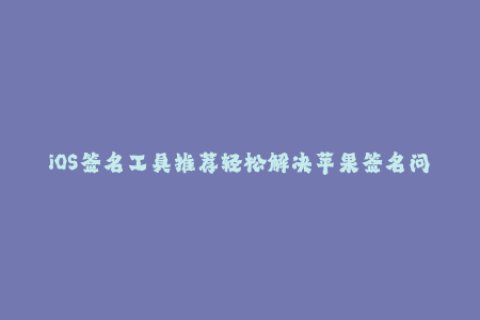 iOS签名工具推荐轻松解决苹果签名问